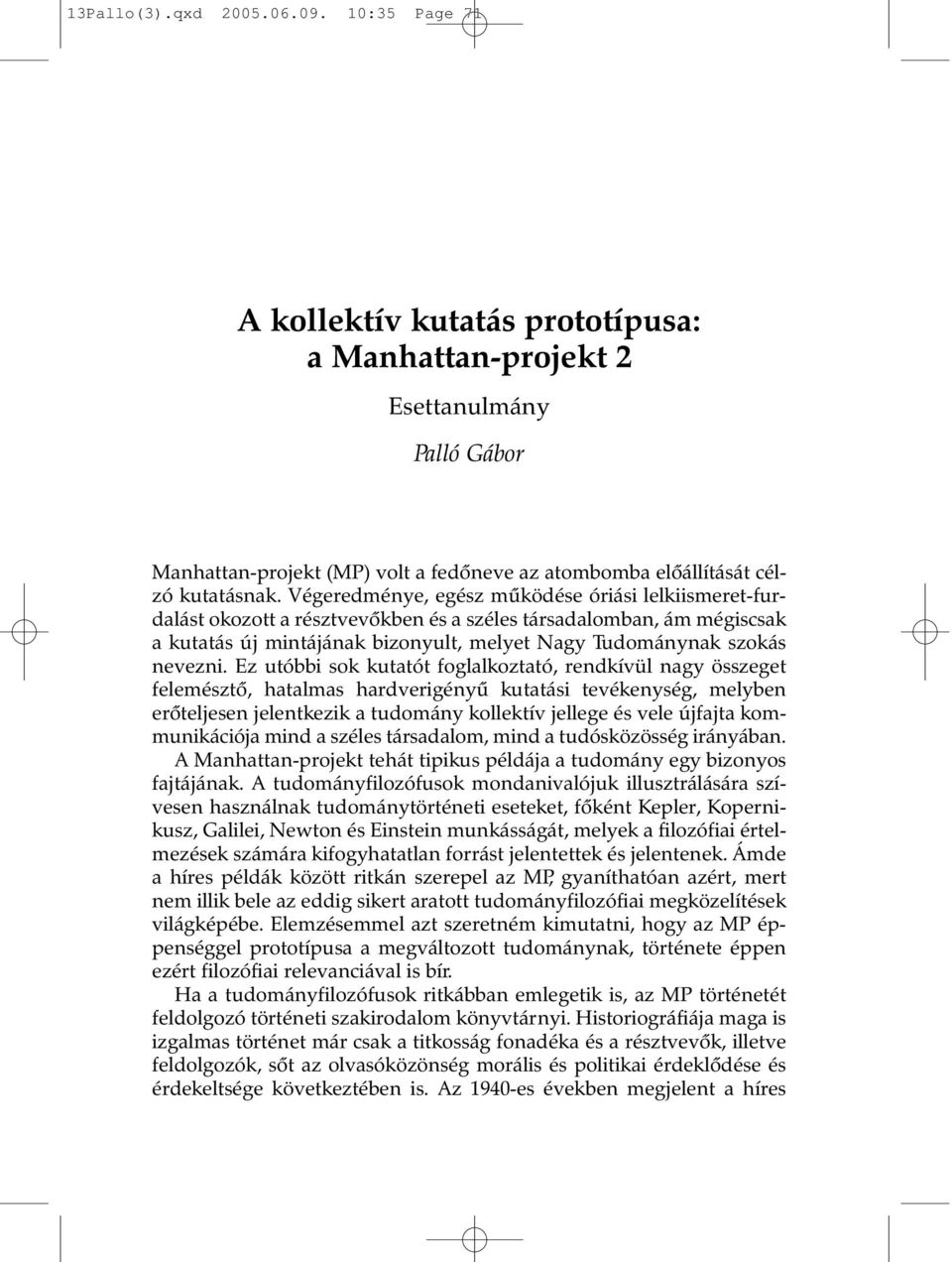 13Pallo(3).qxd 2005.06.09. 10:35 Page 71

A kollektív kutatás prototípusa: a Manhattan-projekt 2

Esettanulmány

Palló Gábor

Manhattan-projekt (MP) volt a fedőneve az atombomba előállítását célzó kutatásnak. Végeredménye, egész működése óriási lelkiismeret-furdalást okozott a résztvevőkben és a széles társadalomban, ám mégiscsak a kutatás új mintájának bizonyult, melyet Nagy Tudománynak szokás nevezni. Ez utóbbi sok kutatót foglalkoztató, rendkívül nagy összeget felemésztő, hatalmas hardverigényű kutatási tevékenység, melyben erőteljesen jelentkezik a tudomány kollektív jellege és vele újfajta kommunikációja mind a széles társadalom, mind a tudósközösség irányában.

A Manhattan-projekt tehát tipikus példája a tudomány egy bizonyos fajtájának. A tudományfilozófusok mondanivalójuk illusztrálására szívesen használnak tudománytörténeti eseteket, főként Kepler, Kopernikusz, Galilei, Newton és Einstein munkásságát, melyek a filozófiai értelmezések számára kifogyhatatlan forrást jelentettek és jelentenek. Ámde a híres példák között ritkán szerepel az MP, gyaníthatóan azért, mert nem illik bele az eddig sikert aratott tudományfilozófiai megközelítések világképébe. Elemzésemmel azt szeretném kimutatni, hogy az MP éppenséggel prototípusa a megváltozott tudománynak, története éppen ezért filozófiai relevanciával is bír.

Ha a tudományfilozófusok ritkábban emlegetik is, az MP történetét feldolgozó történeti szakirodalom könyvtárnyi. Historiográfiája maga is izgalmas történet már csak a titkosság fonadéka és a résztvevők, illetve feldolgozók, sőt az olvasóközönség morális és politikai érdeklődése és érdekeltsége következtében is. Az 1940-es években megjelent a híres